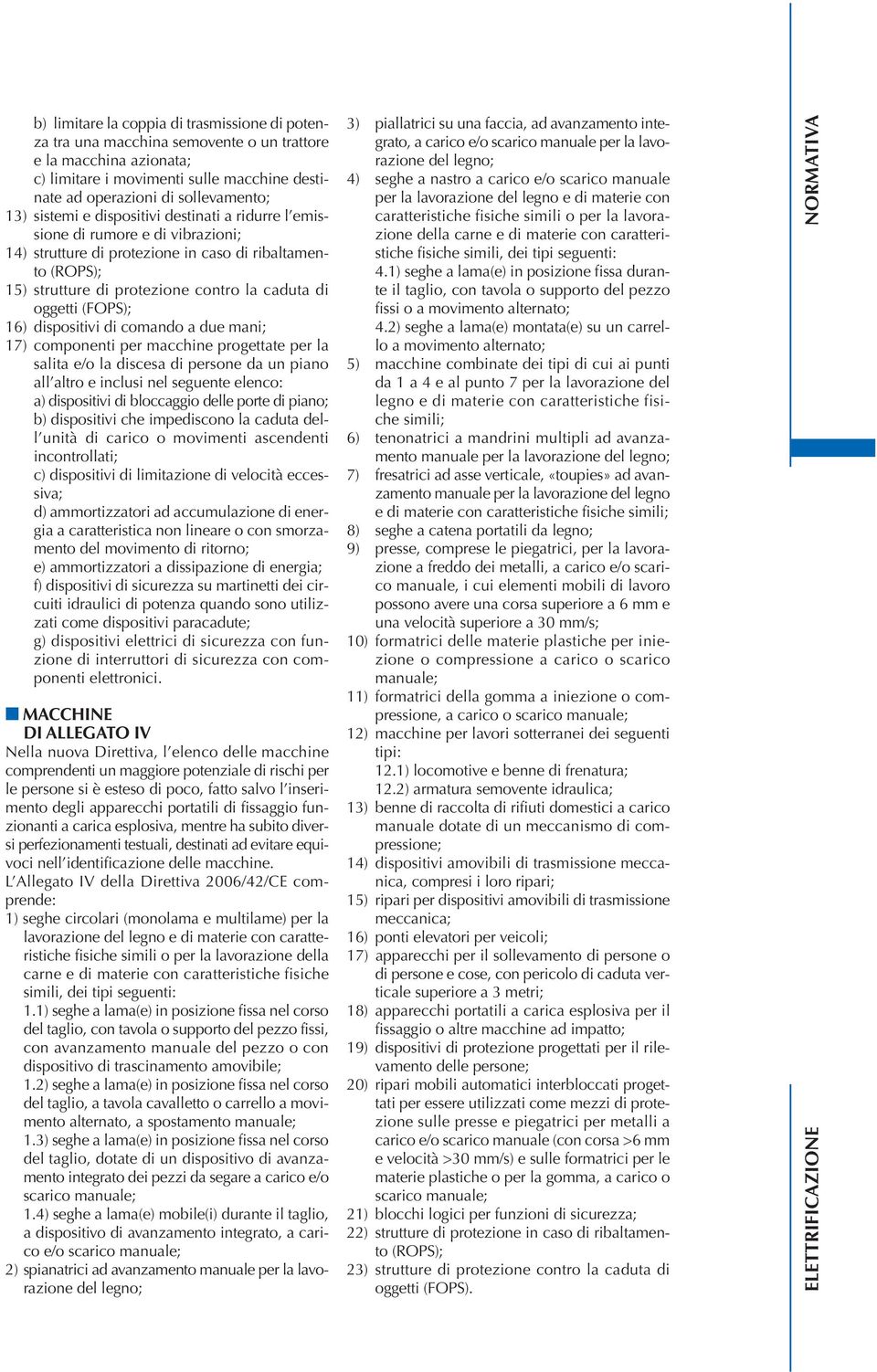 b) limitare la coppia di trasmissione di potenza tra una macchina semovente o un trattore e la macchina azionata;
c) limitare i movimenti sulle macchine destinate ad operazioni di sollevamento;
13) sistemi e dispositivi destinati a ridurre l'emissione di rumore e di vibrazioni;
14) strutture di protezione in caso di ribaltamento (ROPS);
15) strutture di protezione contro la caduta di oggetti (FOPS);
16) dispositivi di comando a due mani;
17) componenti per macchine progettate per la salita e/o la discesa di persone da un piano all'altro e inclusi nel seguente elenco:
a) dispositivi di bloccaggio delle porte di piano;
b) dispositivi che impediscono la caduta dell'unità di carico o movimenti ascendenti incontrollati;
c) dispositivi di limitazione di velocità eccessiva;
d) ammortizzatori ad accumulazione di energia a caratteristica non lineare o con smorzamento del movimento di ritorno;
e) ammortizzatori a dissipazione di energia;
f) dispositivi di sicurezza su martinetti dei circuiti idraulici di potenza quando sono utilizzati come dispositivi paracadute;
g) dispositivi elettrici di sicurezza con funzione di interruttori di sicurezza con componenti elettronici.

MACCHINE DI ALLEGATO IV

Nella nuova Direttiva, l'elenco delle macchine comprendenti un maggiore potenziale di rischi per le persone si è esteso di poco, fatto salvo l'inserimento degli apparecchi portatili di fissaggio funzionanti a carica esplosiva, mentre ha subito diversi perfezionamenti testuali, destinati ad evitare equivoci nell'identificazione delle macchine.
L'Allegato IV della Direttiva 2006/42/CE comprende:
1) seghe circolari (monolama e multilame) per la lavorazione del legno e di materie con caratteristiche fisiche simili o per la lavorazione della carne e di materie con caratteristiche fisiche simili, dei tipi seguenti:
1.1) seghe a lama(e) in posizione fissa nel corso del taglio, con tavola o supporto del pezzo fissi, con avanzamento manuale del pezzo o con dispositivo di trascinamento amovibile;
1.2) seghe a lama(e) in posizione fissa nel corso del taglio, a tavola cavalletto o carrello a movimento alternato, a spostamento manuale;
1.3) seghe a lama(e) in posizione fissa nel corso del taglio, dotate di un dispositivo di avanzamento integrato dei pezzi da segare a carico e/o scarico manuale;
1.4) seghe a lama(e) mobile(i) durante il taglio, a dispositivo di avanzamento integrato, a carico e/o scarico manuale;
2) spianatrici ad avanzamento manuale per la lavorazione del legno;
3) piallatrici su una faccia, ad avanzamento integrato, a carico e/o scarico manuale per la lavorazione del legno;
4) seghe a nastro a carico e/o scarico manuale per la lavorazione del legno e di materie con caratteristiche fisiche simili o per la lavorazione della carne e di materie con caratteristiche fisiche simili, dei tipi seguenti:
4.1) seghe a lama(e) in posizione fissa durante il taglio, con tavola o supporto del pezzo fissi o a movimento alternato;
4.2) seghe a lama(e) montata(e) su un carrello a movimento alternato;
5) macchine combinate dei tipi di cui ai punti da 1 a 4 e al punto 7 per la lavorazione del legno e di materie con caratteristiche fisiche simili;
6) tenonatrici a mandrini multipli ad avanzamento manuale per la lavorazione del legno;
7) fresatrici ad asse verticale, «toupies» ad avanzamento manuale per la lavorazione del legno e di materie con caratteristiche fisiche simili;
8) seghe a catena portatili da legno;
9) presse, comprese le piegatrici, per la lavorazione a freddo dei metalli, a carico e/o scarico manuale, i cui elementi mobili di lavoro possono avere una corsa superiore a 6 mm e una velocità superiore a 30 mm/s;
10) formatrici delle materie plastiche per iniezione o compressione a carico o scarico manuale;
11) formatrici della gomma a iniezione o compressione, a carico o scarico manuale;
12) macchine per lavori sotterranei dei seguenti tipi:
12.1) locomotive e benne di frenatura;
12.2) armatura semovente idraulica;
13) benne di raccolta di rifiuti domestici a carico manuale dotate di un meccanismo di compressione;
14) dispositivi amovibili di trasmissione meccanica, compresi i loro ripari;
15) ripari per dispositivi amovibili di trasmissione meccanica;
16) ponti elevatori per veicoli;
17) apparecchi per il sollevamento di persone o di persone e cose, con pericolo di caduta verticale superiore a 3 metri;
18) apparecchi portatili a carica esplosiva per il fissaggio o altre macchine ad impatto;
19) dispositivi di protezione progettati per il rilevamento delle persone;
20) ripari mobili automatici interbloccati progettati per essere utilizzati come mezzi di protezione sulle presse e piegatrici per metalli a carico e/o scarico manuale (con corsa >6 mm e velocità >30 mm/s) e sulle formatrici per le materie plastiche o per la gomma, a carico o scarico manuale;
21) blocchi logici per funzioni di sicurezza;
22) strutture di protezione in caso di ribaltamento (ROPS);
23) strutture di protezione contro la caduta di oggetti (FOPS).

NORMATIVA

ELETTRIFICAZIONE